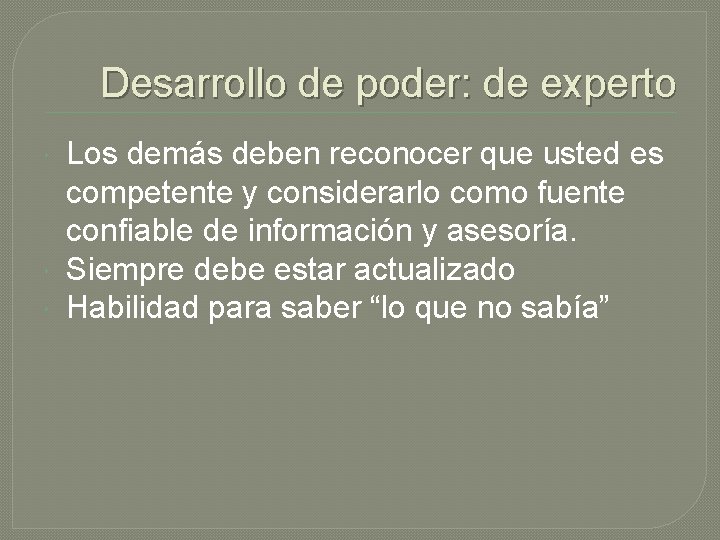 Desarrollo de poder: de experto

Los demás deben reconocer que usted es competente y considerarlo como fuente confiable de información y asesoría.
Siempre debe estar actualizado
Habilidad para saber “lo que no sabía”